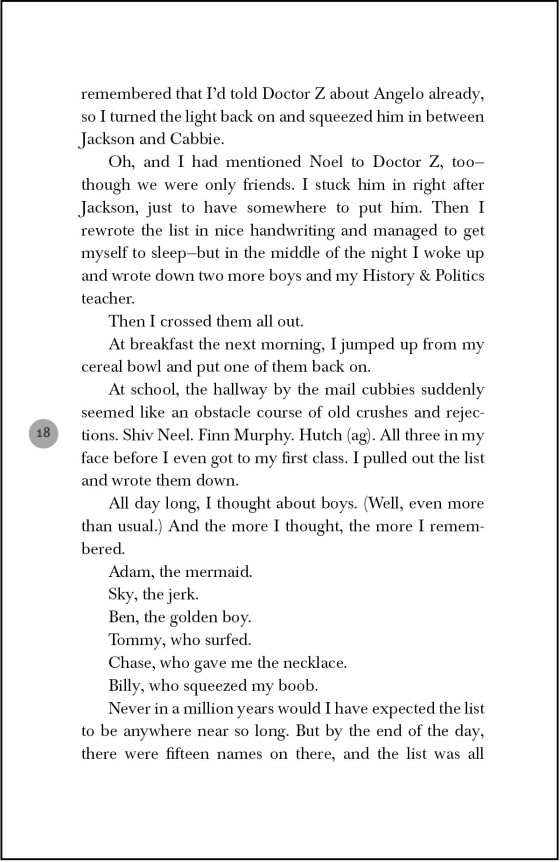 remembered that I'd told Doctor Z about Angelo already, so I turned the light back on and squeezed him in between Jackson and Cabbie.

Oh, and I had mentioned Noel to Doctor Z, too–though we were only friends. I stuck him in right after Jackson, just to have somewhere to put him. Then I rewrote the list in nice handwriting and managed to get myself to sleep–but in the middle of the night I woke up and wrote down two more boys and my History & Politics teacher.

Then I crossed them all out.

At breakfast the next morning, I jumped up from my cereal bowl and put one of them back on.

At school, the hallway by the mail cubbies suddenly seemed like an obstacle course of old crushes and rejections. Shiv Neel. Finn Murphy. Hutch (ag). All three in my face before I even got to my first class. I pulled out the list and wrote them down.

18

All day long, I thought about boys. (Well, even more than usual.) And the more I thought, the more I remembered.

Adam, the mermaid.

Sky, the jerk.

Ben, the golden boy.

Tommy, who surfed.

Chase, who gave me the necklace.

Billy, who squeezed my boob.

Never in a million years would I have expected the list to be anywhere near so long. But by the end of the day, there were fifteen names on there, and the list was all